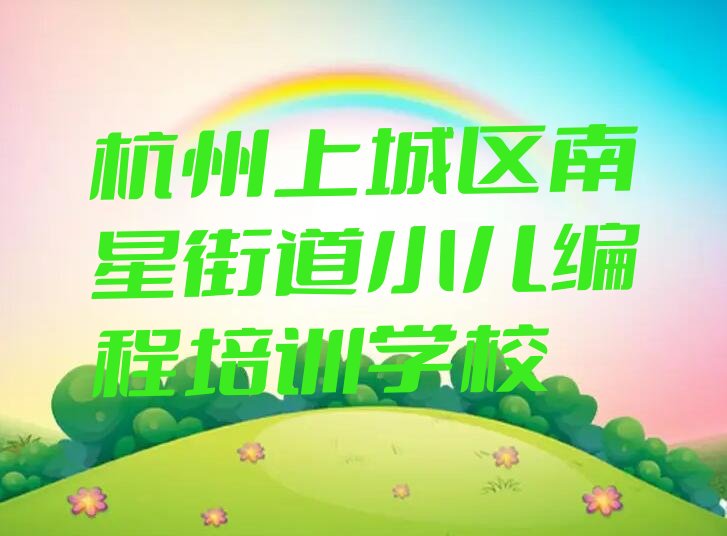 杭州上城区南星街道小儿编程培训学校